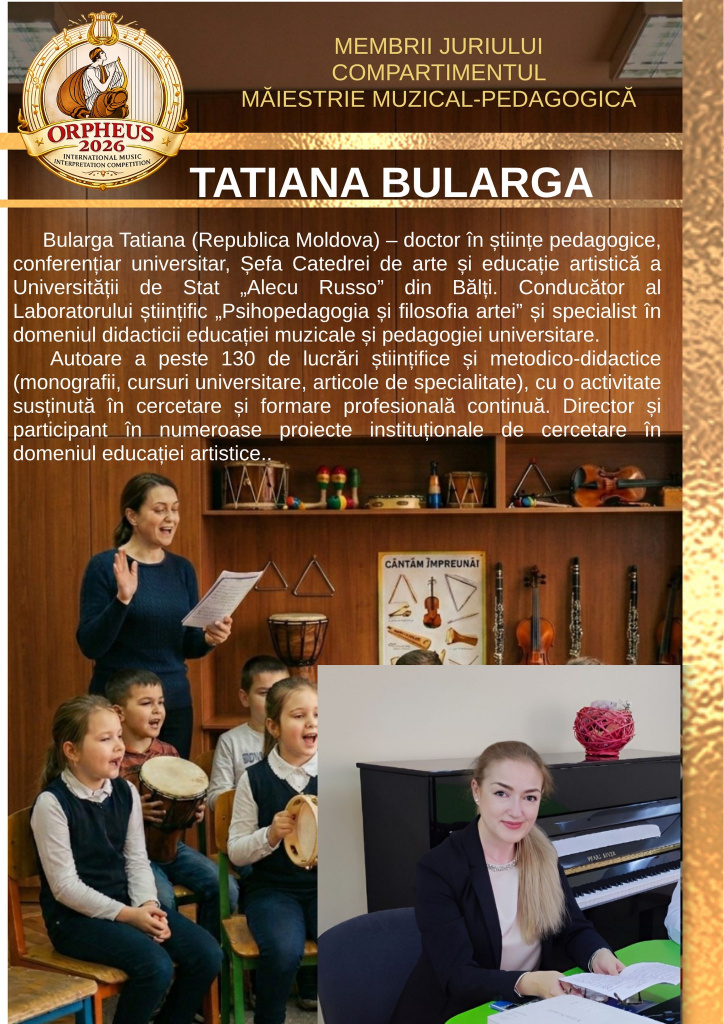 ORPHEUS
2026
INTERNATIONAL MUSIC INTERPRETATION COMPETITION

MEMBRII JURIULUI
COMPARTIMENTUL
MĂIESTRIE MUZICAL-PEDAGOGICĂ

TATIANA BULARGA

Bularga Tatiana (Republica Moldova) – doctor în științe pedagogice, conferențiar universitar, Șefa Catedrei de arte și educație artistică a Universității de Stat „Alecu Russo” din Bălți. Conducător al Laboratorului științific „Psihopedagogia și filosofia artei” și specialist în domeniul didacticii educației muzicale și pedagogiei universitare.

Autoare a peste 130 de lucrări științifice și metodico-didactice (monografii, cursuri universitare, articole de specialitate), cu o activitate susținută în cercetare și formare profesională continuă. Director și participant în numeroase proiecte instituționale de cercetare în domeniul educației artistice..

CÂNTĂM ÎMPREUNĂ!